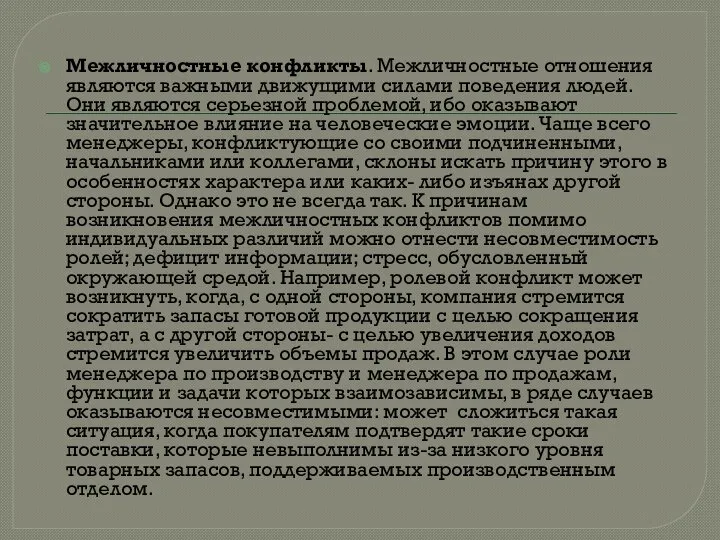 Межличностные конфликты. Межличностные отношения являются важными движущими силами поведения людей. Они являются серьезной проблемой, ибо оказывают значительное влияние на человеческие эмоции. Чаще всего менеджеры, конфликтующие со своими подчиненными, начальниками или коллегами, склоны искать причину этого в особенностях характера или каких- либо изъянах другой стороны. Однако это не всегда так. К причинам возникновения межличностных конфликтов помимо индивидуальных различий можно отнести несовместимость ролей; дефицит информации; стресс, обусловленный окружающей средой. Например, ролевой конфликт может возникнуть, когда, с одной стороны, компания стремится сократить запасы готовой продукции с целью сокращения затрат, а с другой стороны- с целью увеличения доходов стремится увеличить объемы продаж. В этом случае роли менеджера по производству и менеджера по продажам, функции и задачи которых взаимозависимы, в ряде случаев оказываются несовместимыми: может сложиться такая ситуация, когда покупателям подтвердят такие сроки поставки, которые невыполнимы из-за низкого уровня товарных запасов, поддерживаемых производственным отделом.